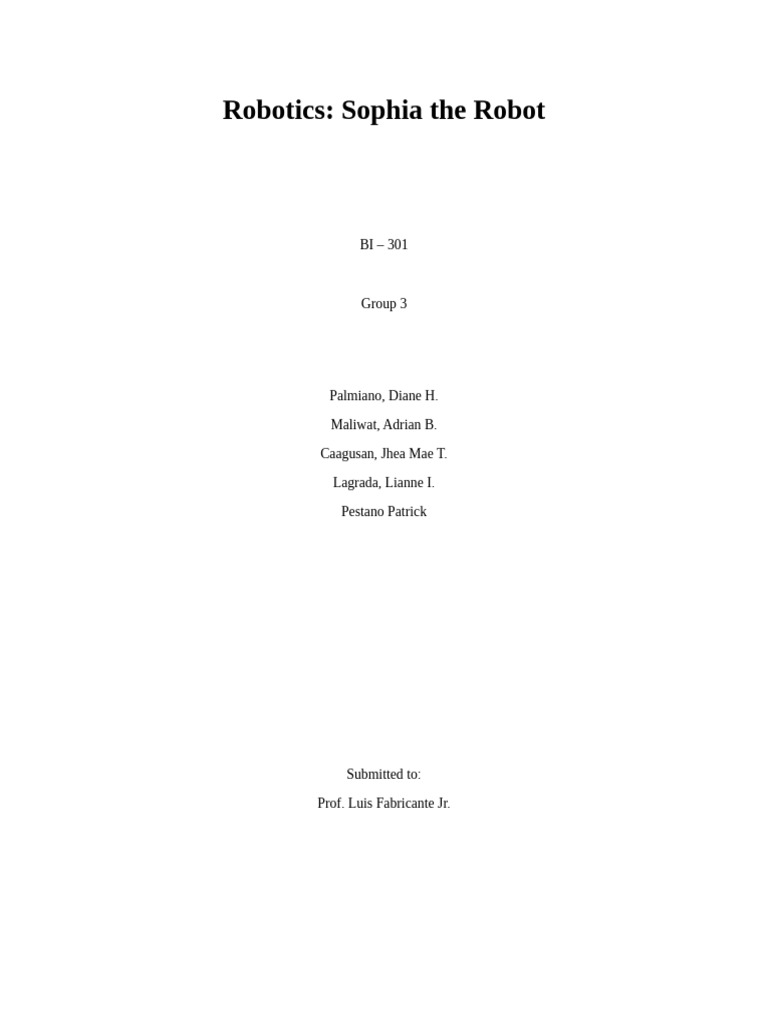 Robotics: Sophia the Robot

BI – 301

Group 3

Palmiano, Diane H.
Maliwat, Adrian B.
Caagusan, Jhea Mae T.
Lagrada, Lianne I.
Pestano Patrick

Submitted to:
Prof. Luis Fabricante Jr.